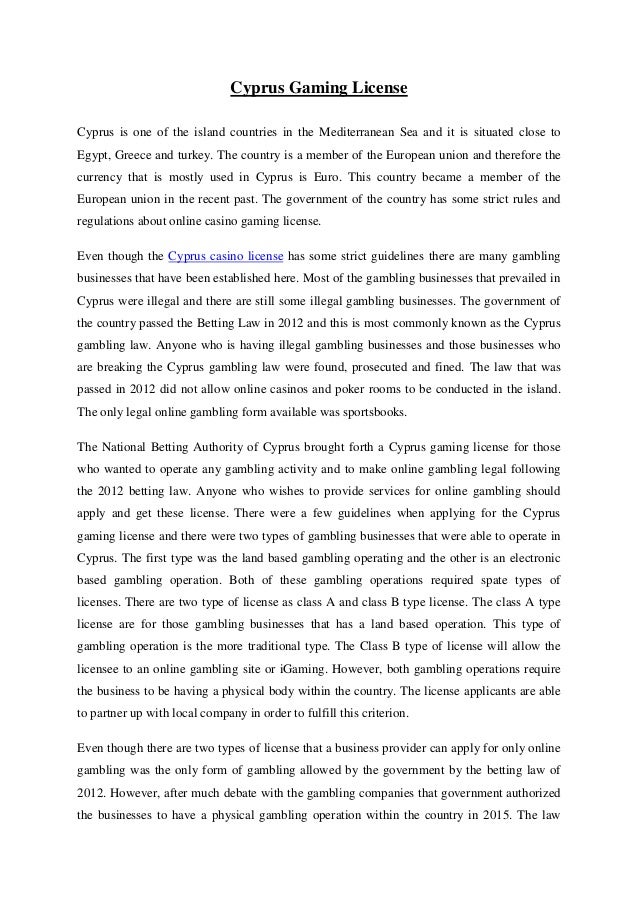 Cyprus Gaming License

Cyprus is one of the island countries in the Mediterranean Sea and it is situated close to Egypt, Greece and turkey. The country is a member of the European union and therefore the currency that is mostly used in Cyprus is Euro. This country became a member of the European union in the recent past. The government of the country has some strict rules and regulations about online casino gaming license.

Even though the Cyprus casino license has some strict guidelines there are many gambling businesses that have been established here. Most of the gambling businesses that prevailed in Cyprus were illegal and there are still some illegal gambling businesses. The government of the country passed the Betting Law in 2012 and this is most commonly known as the Cyprus gambling law. Anyone who is having illegal gambling businesses and those businesses who are breaking the Cyprus gambling law were found, prosecuted and fined. The law that was passed in 2012 did not allow online casinos and poker rooms to be conducted in the island. The only legal online gambling form available was sportsbooks.

The National Betting Authority of Cyprus brought forth a Cyprus gaming license for those who wanted to operate any gambling activity and to make online gambling legal following the 2012 betting law. Anyone who wishes to provide services for online gambling should apply and get these license. There were a few guidelines when applying for the Cyprus gaming license and there were two types of gambling businesses that were able to operate in Cyprus. The first type was the land based gambling operating and the other is an electronic based gambling operation. Both of these gambling operations required spate types of licenses. There are two type of license as class A and class B type license. The class A type license are for those gambling businesses that has a land based operation. This type of gambling operation is the more traditional type. The Class B type of license will allow the licensee to an online gambling site or iGaming. However, both gambling operations require the business to be having a physical body within the country. The license applicants are able to partner up with local company in order to fulfill this criterion.

Even though there are two types of license that a business provider can apply for only online gambling was the only form of gambling allowed by the government by the betting law of 2012. However, after much debate with the gambling companies that government authorized the businesses to have a physical gambling operation within the country in 2015. The law